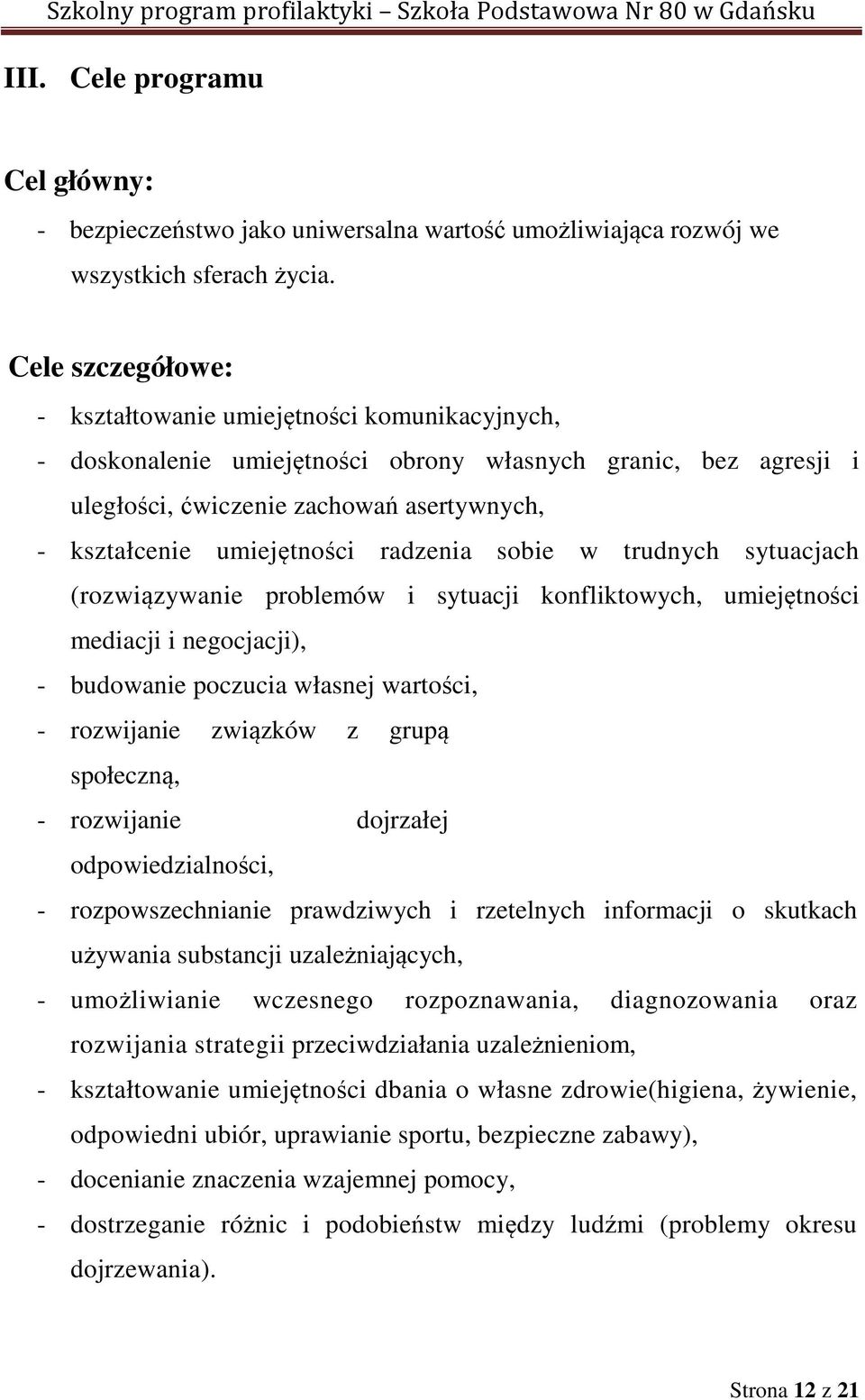 Szkolny program profilaktyki – Szkoła Podstawowa Nr 80 w Gdańsku

III. Cele programu

Cel główny:

- bezpieczeństwo jako uniwersalna wartość umożliwiająca rozwój we wszystkich sferach życia.

Cele szczegółowe:

- kształtowanie umiejętności komunikacyjnych,
- doskonalenie umiejętności obrony własnych granic, bez agresji i uległości, ćwiczenie zachowań asertywnych,
- kształcenie umiejętności radzenia sobie w trudnych sytuacjach (rozwiązywanie problemów i sytuacji konfliktowych, umiejętności mediacji i negocjacji),
- budowanie poczucia własnej wartości,
- rozwijanie związków z grupą społeczną,
- rozwijanie dojrzałej odpowiedzialności,
- rozpowszechnianie prawdziwych i rzetelnych informacji o skutkach używania substancji uzależniających,
- umożliwianie wczesnego rozpoznawania, diagnozowania oraz rozwijania strategii przeciwdziałania uzależnieniom,
- kształtowanie umiejętności dbania o własne zdrowie(higiena, żywienie, odpowiedni ubiór, uprawianie sportu, bezpieczne zabawy),
- docenianie znaczenia wzajemnej pomocy,
- dostrzeganie różnic i podobieństw między ludźmi (problemy okresu dojrzewania).

Strona 12 z 21